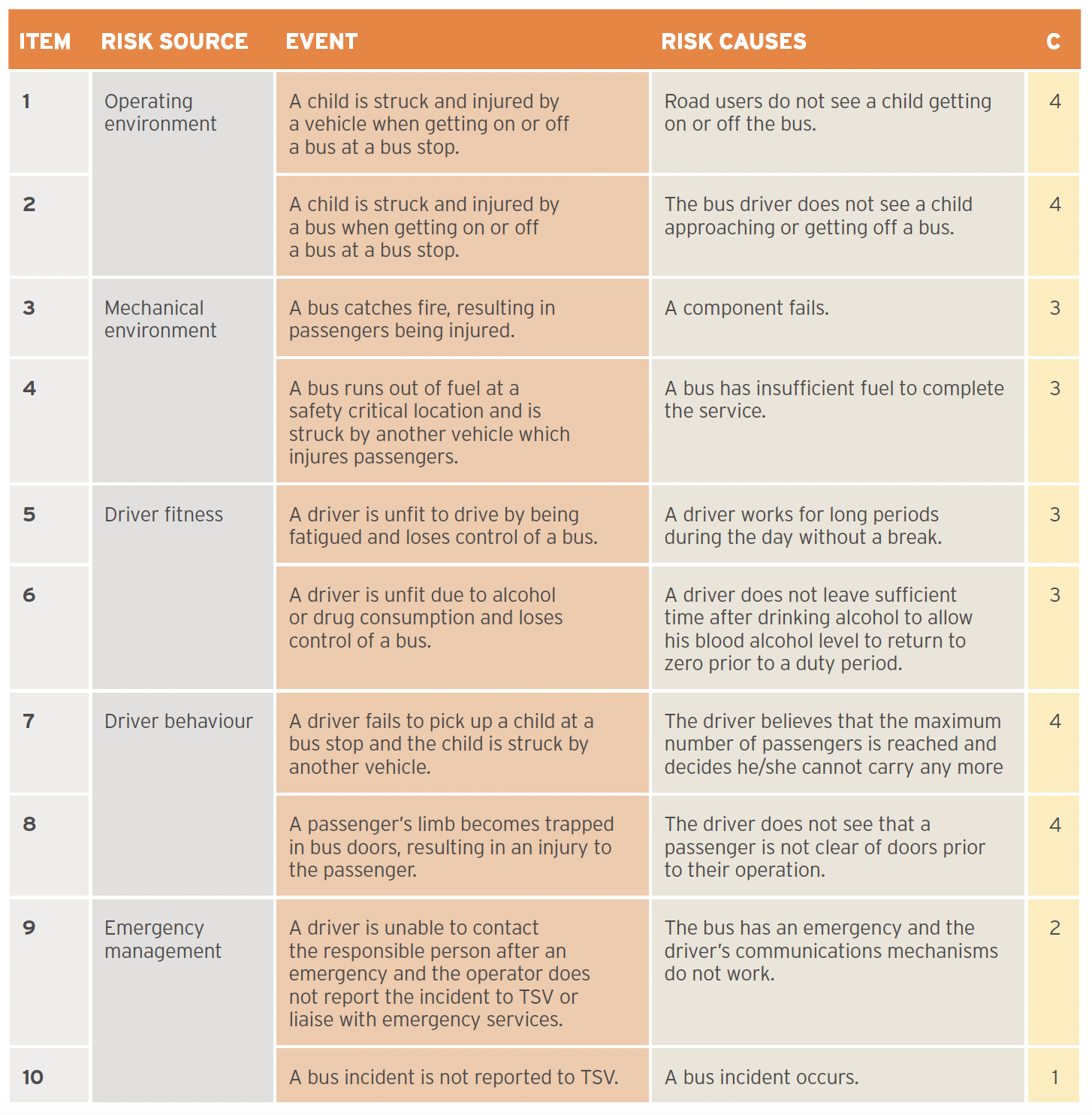 | ITEM | RISK SOURCE | EVENT | RISK CAUSES | C |
|---|---|---|---|---|
| 1 | Operating environment | A child is struck and injured by a vehicle when getting on or off a bus at a bus stop. | Road users do not see a child getting on or off the bus. | 4 |
| 2 |  | A child is struck and injured by a bus when getting on or off a bus at a bus stop. | The bus driver does not see a child approaching or getting off a bus. | 4 |
| 3 | Mechanical environment | A bus catches fire, resulting in passengers being injured. | A component fails. | 3 |
| 4 |  | A bus runs out of fuel at a safety critical location and is struck by another vehicle which injures passengers. | A bus has insufficient fuel to complete the service. | 3 |
| 5 | Driver fitness | A driver is unfit to drive by being fatigued and loses control of a bus. | A driver works for long periods during the day without a break. | 3 |
| 6 |  | A driver is unfit due to alcohol or drug consumption and loses control of a bus. | A driver does not leave sufficient time after drinking alcohol to allow his blood alcohol level to return to zero prior to a duty period. | 3 |
| 7 | Driver behaviour | A driver fails to pick up a child at a bus stop and the child is struck by another vehicle. | The driver believes that the maximum number of passengers is reached and decides he/she cannot carry any more | 4 |
| 8 |  | A passenger's limb becomes trapped in bus doors, resulting in an injury to the passenger. | The driver does not see that a passenger is not clear of doors prior to their operation. | 4 |
| 9 | Emergency management | A driver is unable to contact the responsible person after an emergency and the operator does not report the incident to TSV or liaise with emergency services. | The bus has an emergency and the driver's communications mechanisms do not work. | 2 |
| 10 |  | A bus incident is not reported to TSV. | A bus incident occurs. | 1 |